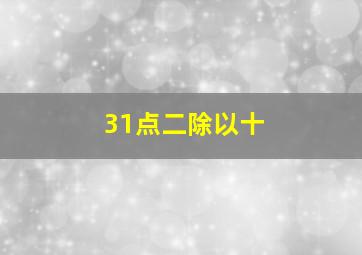 31点二除以十